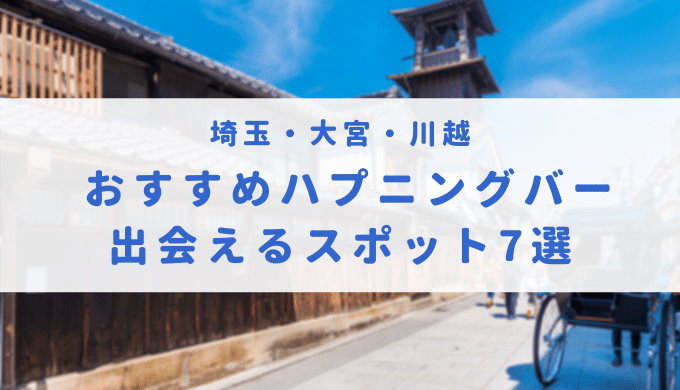 埼玉・大宮・川越

おすすめハプニングバー
出会えるスポット7選